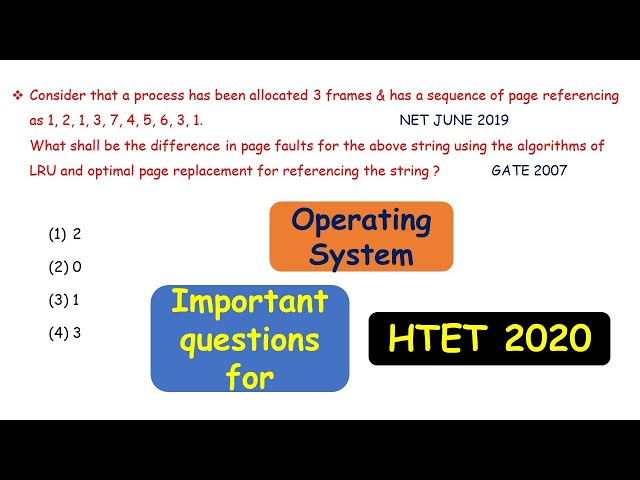 ❖ Consider that a process has been allocated 3 frames & has a sequence of page referencing as 1, 2, 1, 3, 7, 4, 5, 6, 3, 1. NET JUNE 2019
What shall be the difference in page faults for the above string using the algorithms of LRU and optimal page replacement for referencing the string ? GATE 2007

(1) 2
(2) 0
(3) 1
(4) 3

Operating System

Important questions for

HTET 2020